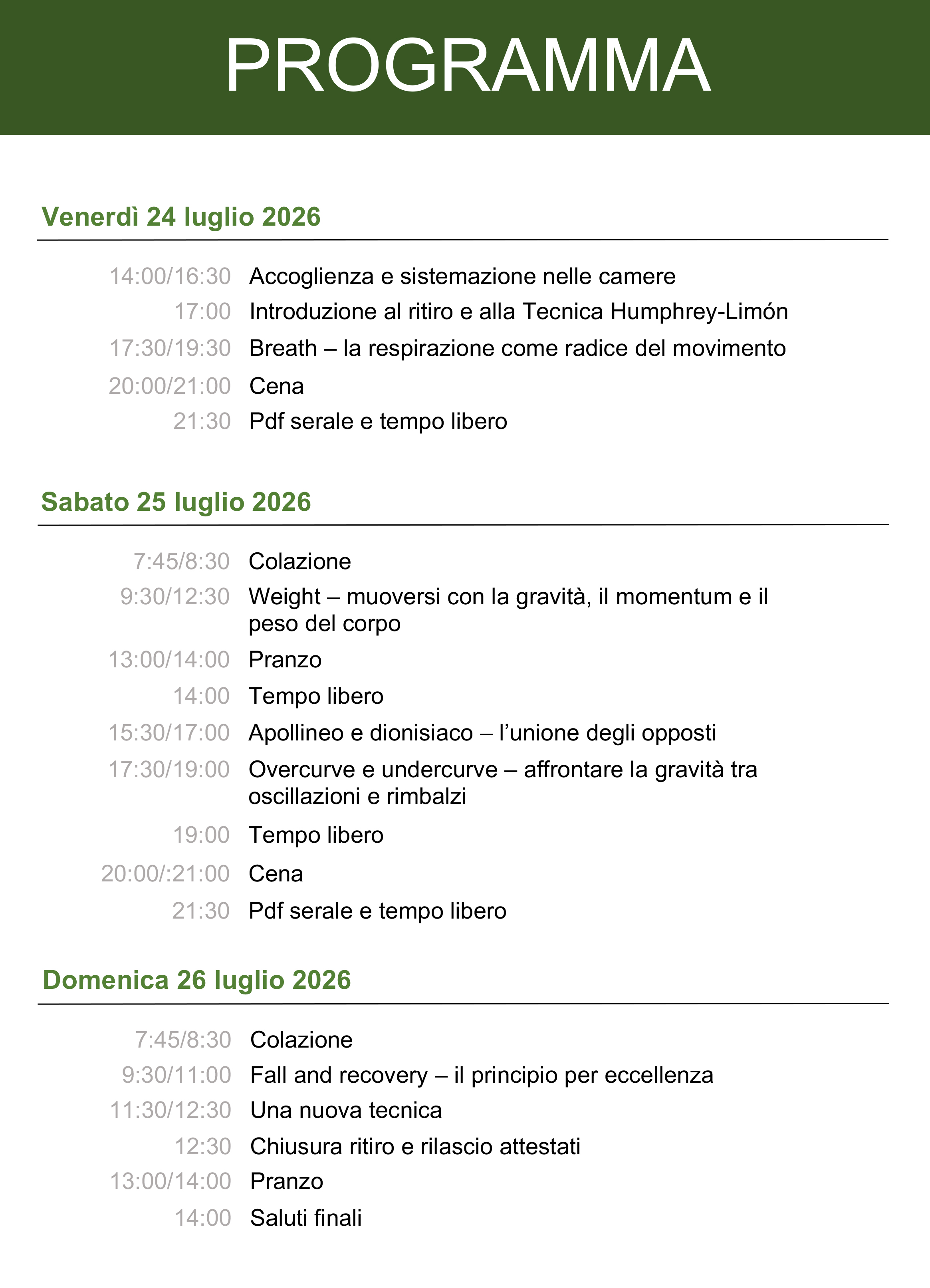 PROGRAMMA

Venerdì 24 luglio 2026

14:00/16:30 Accoglienza e sistemazione nelle camere
17:00 Introduzione al ritiro e alla Tecnica Humphrey-Limón
17:30/19:30 Breath – la respirazione come radice del movimento
20:00/21:00 Cena
21:30 Pdf serale e tempo libero

Sabato 25 luglio 2026

7:45/8:30 Colazione
9:30/12:30 Weight – muoversi con la gravità, il momentum e il peso del corpo
13:00/14:00 Pranzo
14:00 Tempo libero
15:30/17:00 Apollineo e dionisiaco – l'unione degli opposti
17:30/19:00 Overcurve e undercurve – affrontare la gravità tra oscillazioni e rimbalzi
19:00 Tempo libero
20:00/:21:00 Cena
21:30 Pdf serale e tempo libero

Domenica 26 luglio 2026

7:45/8:30 Colazione
9:30/11:00 Fall and recovery – il principio per eccellenza
11:30/12:30 Una nuova tecnica
12:30 Chiusura ritiro e rilascio attestati
13:00/14:00 Pranzo
14:00 Saluti finali